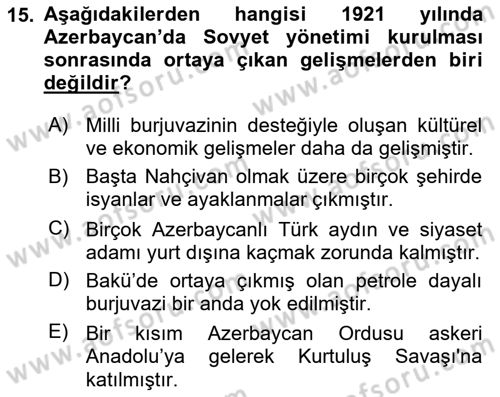 15. Aşağıdakilerden hangisi 1921 yılında Azerbaycan'da Sovyet yönetimi kurulması sonrasında ortaya çıkan gelişmelerden biri değildir?

A) Milli burjuvazinin desteğiyle oluşan kültürel ve ekonomik gelişmeler daha da gelişmiştir.

B) Başta Nahçivan olmak üzere birçok şehirde isyanlar ve ayaklanmalar çıkmıştır.

C) Birçok Azerbaycanlı Türk aydın ve siyaset adamı yurt dışına kaçmak zorunda kalmıştır.

D) Bakü'de ortaya çıkmış olan petrole dayalı burjuvazi bir anda yok edilmiştir.

E) Bir kısım Azerbaycan Ordusu askeri Anadolu'ya gelerek Kurtuluş Savaşı'na katılmıştır.

www.aofsoru.com